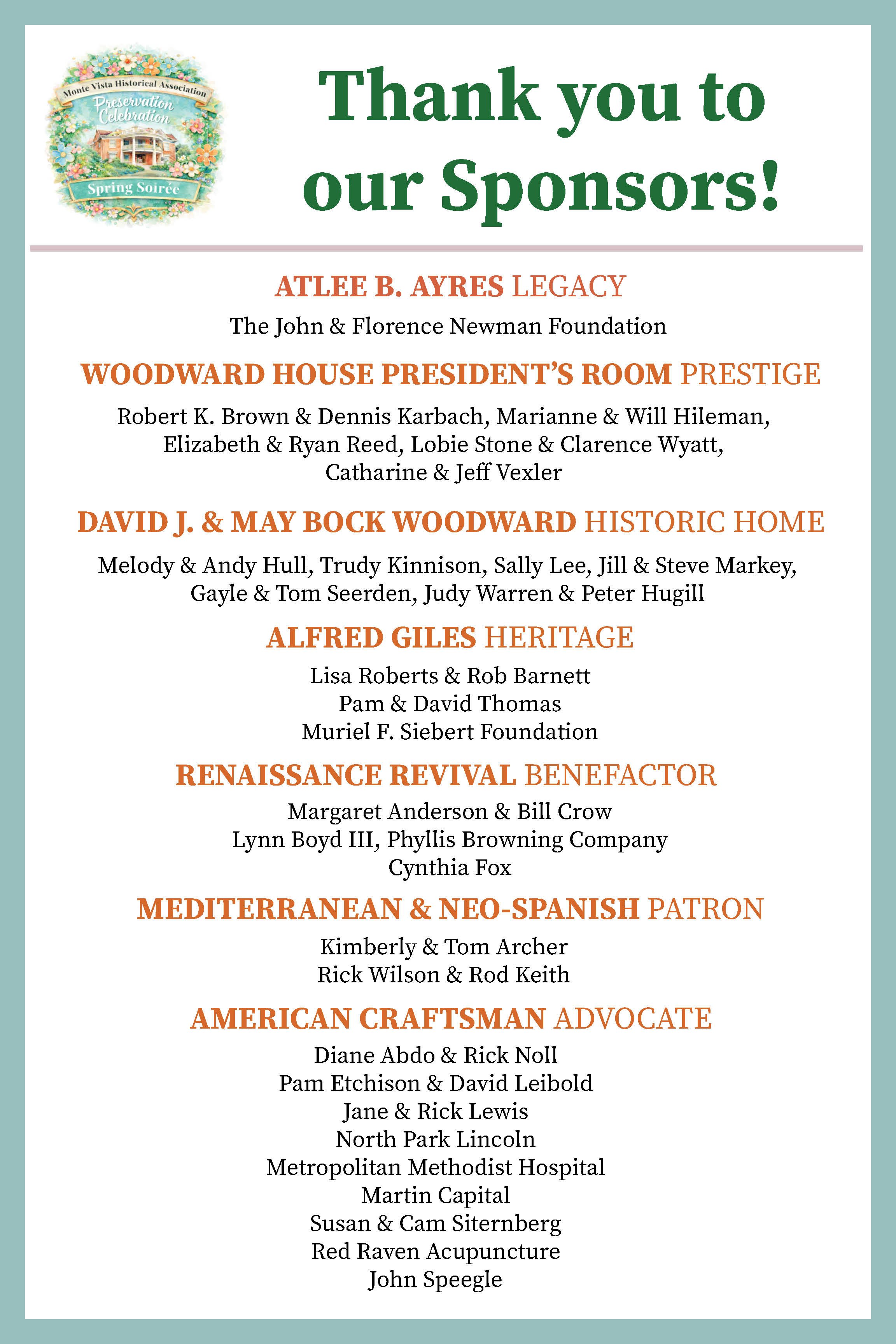 Monte Vista Historical Association
Preservation Celebration
Spring Soirée

Thank you to our Sponsors!

ATLEE B. AYRES LEGACY

The John & Florence Newman Foundation

WOODWARD HOUSE PRESIDENT'S ROOM PRESTIGE

Robert K. Brown & Dennis Karbach, Marianne & Will Hileman, Elizabeth & Ryan Reed, Lobie Stone & Clarence Wyatt, Catharine & Jeff Vexler

DAVID J. & MAY BOCK WOODWARD HISTORIC HOME

Melody & Andy Hull, Trudy Kinnison, Sally Lee, Jill & Steve Markey, Gayle & Tom Seerden, Judy Warren & Peter Hugill

ALFRED GILES HERITAGE

Lisa Roberts & Rob Barnett
Pam & David Thomas
Muriel F. Siebert Foundation

RENAISSANCE REVIVAL BENEFACTOR

Margaret Anderson & Bill Crow
Lynn Boyd III, Phyllis Browning Company
Cynthia Fox

MEDITERRANEAN & NEO-SPANISH PATRON

Kimberly & Tom Archer
Rick Wilson & Rod Keith

AMERICAN CRAFTSMAN ADVOCATE

Diane Abdo & Rick Noll
Pam Etchison & David Leibold
Jane & Rick Lewis
North Park Lincoln
Metropolitan Methodist Hospital
Martin Capital
Susan & Cam Siternberg
Red Raven Acupuncture
John Speegle